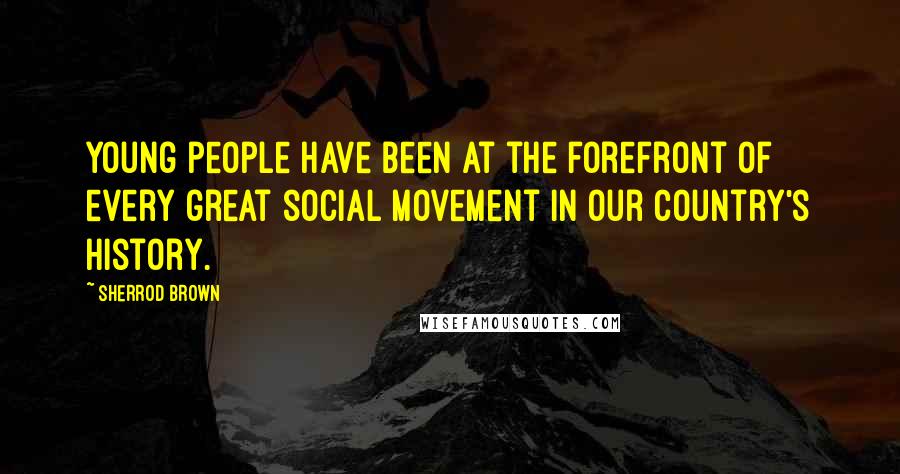 YOUNG PEOPLE HAVE BEEN AT THE FOREFRONT OF EVERY GREAT SOCIAL MOVEMENT IN OUR COUNTRY'S HISTORY.

~ SHERROD BROWN

WISEFAMOUSQUOTES.COM